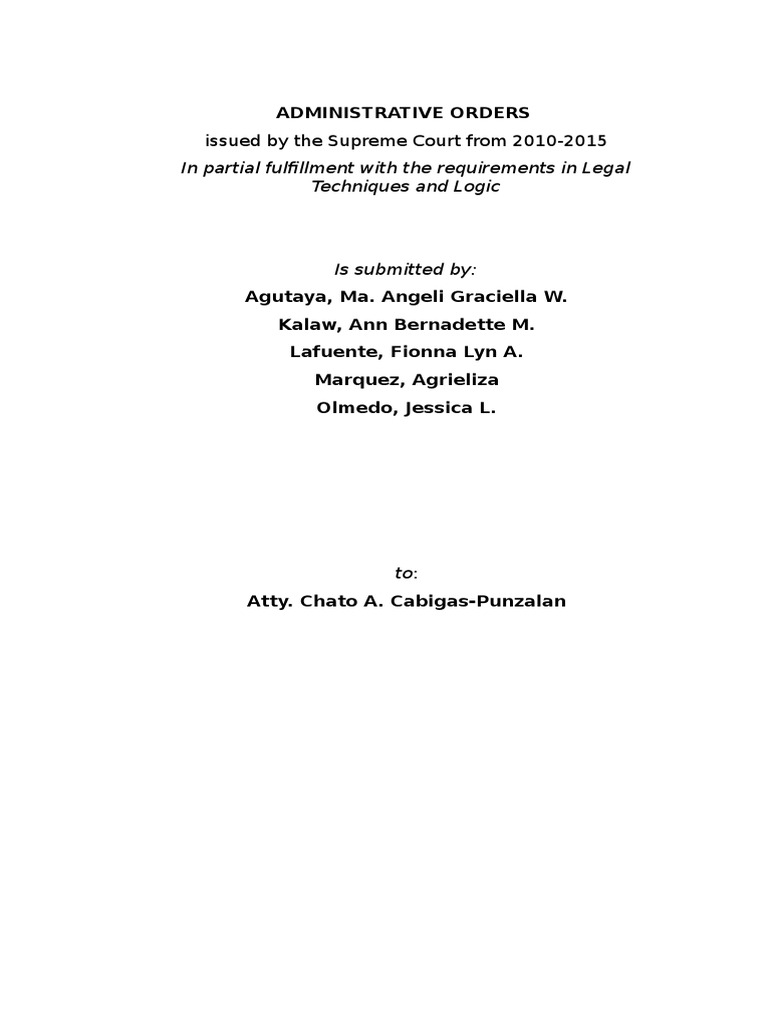 ADMINISTRATIVE ORDERS

issued by the Supreme Court from 2010-2015

In partial fulfillment with the requirements in Legal Techniques and Logic

Is submitted by:

Agutaya, Ma. Angeli Graciella W.

Kalaw, Ann Bernadette M.

Lafuente, Fionna Lyn A.

Marquez, Agrieliza

Olmedo, Jessica L.

to:

Atty. Chato A. Cabigas-Punzalan